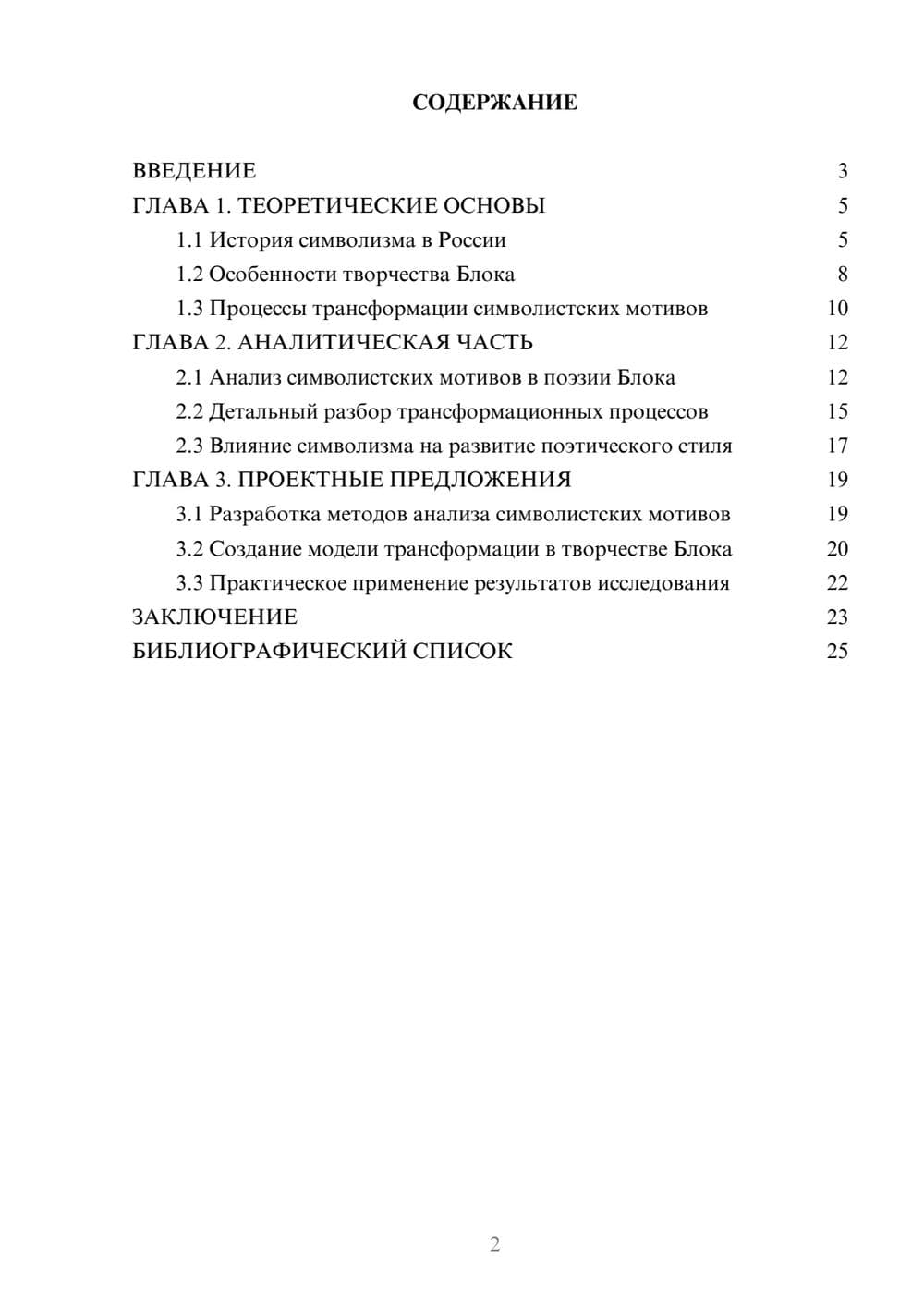 СОДЕРЖАНИЕ

ВВЕДЕНИЕ 3
ГЛАВА 1. ТЕОРЕТИЧЕСКИЕ ОСНОВЫ 5
1.1 История символизма в России 5
1.2 Особенности творчества Блока 8
1.3 Процессы трансформации символистских мотивов 10
ГЛАВА 2. АНАЛИТИЧЕСКАЯ ЧАСТЬ 12
2.1 Анализ символистских мотивов в поэзии Блока 12
2.2 Детальный разбор трансформационных процессов 15
2.3 Влияние символизма на развитие поэтического стиля 17
ГЛАВА 3. ПРОЕКТНЫЕ ПРЕДЛОЖЕНИЯ 19
3.1 Разработка методов анализа символистских мотивов 19
3.2 Создание модели трансформации в творчестве Блока 20
3.3 Практическое применение результатов исследования 22
ЗАКЛЮЧЕНИЕ 23
БИБЛИОГРАФИЧЕСКИЙ СПИСОК 25

2